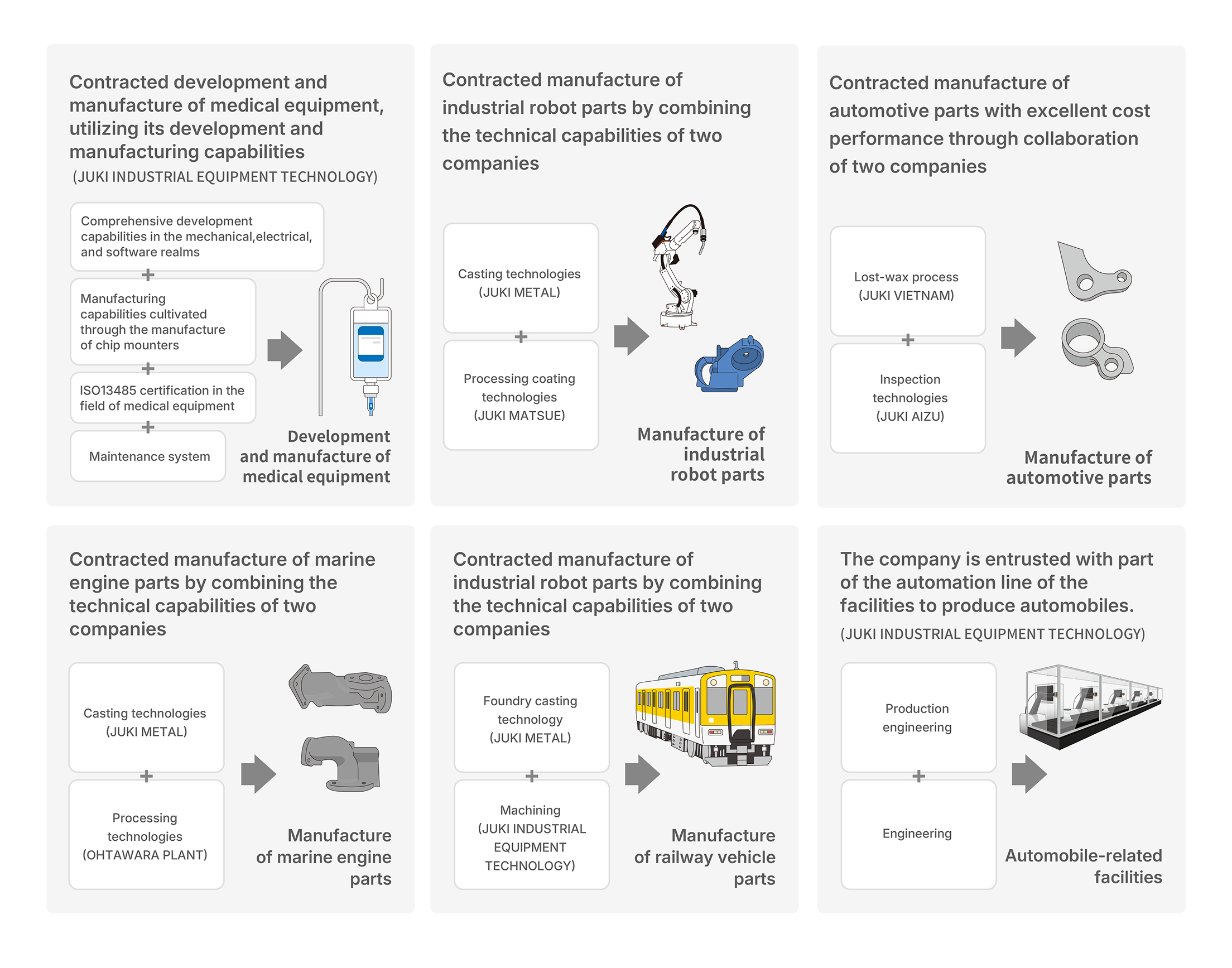 Contracted development and manufacture of medical equipment, utilizing its development and manufacturing capabilities
(JUKI INDUSTRIAL EQUIPMENT TECHNOLOGY)

Comprehensive development capabilities in the mechanical,electrical, and software realms

+

Manufacturing capabilities cultivated through the manufacture of chip mounters

+

ISO13485 certification in the field of medical equipment

+

Maintenance system

Development and manufacture of medical equipment

Contracted manufacture of industrial robot parts by combining the technical capabilities of two companies

Casting technologies (JUKI METAL)

+

Processing coating technologies (JUKI MATSUE)

Manufacture of industrial robot parts

Contracted manufacture of automotive parts with excellent cost performance through collaboration of two companies

Lost-wax process (JUKI VIETNAM)

+

Inspection technologies (JUKI AIZU)

Manufacture of automotive parts

Contracted manufacture of marine engine parts by combining the technical capabilities of two companies

Casting technologies (JUKI METAL)

+

Processing technologies (OHTAWARA PLANT)

Manufacture of marine engine parts

Contracted manufacture of industrial robot parts by combining the technical capabilities of two companies

Foundry casting technology (JUKI METAL)

+

Machining (JUKI INDUSTRIAL EQUIPMENT TECHNOLOGY)

Manufacture of railway vehicle parts

The company is entrusted with part of the automation line of the facilities to produce automobiles.
(JUKI INDUSTRIAL EQUIPMENT TECHNOLOGY)

Production engineering

+

Engineering

Automobile-related facilities